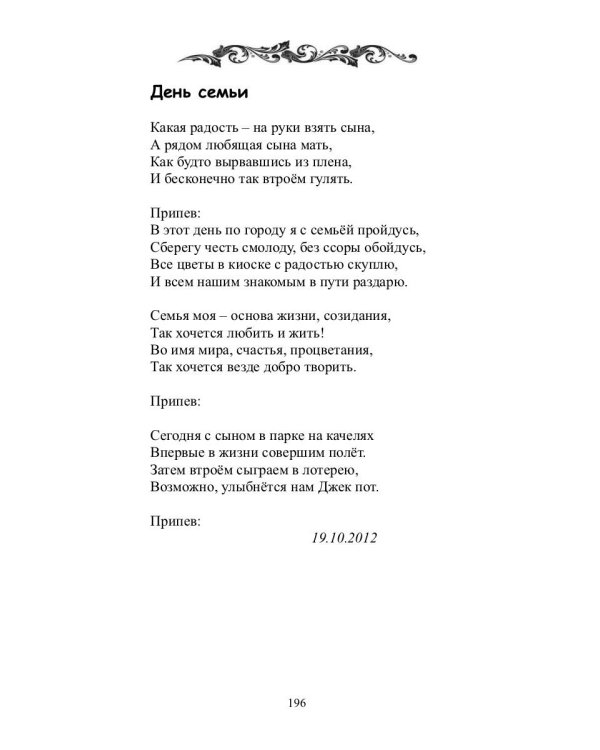 День семьи

Какая радость – на руки взять сына,
А рядом любящая сына мать,
Как будто вырвавшись из плена,
И бесконечно так втроём гулять.

Припев:
В этот день по городу я с семьёй пройдусь,
Сберегу честь смолоду, без ссоры обойдусь,
Все цветы в киоске с радостью скуплю,
И всем нашим знакомым в пути раздарю.

Семья моя – основа жизни, созидания,
Так хочется любить и жить!
Во имя мира, счастья, процветания,
Так хочется везде добро творить.

Припев:

Сегодня с сыном в парке на качелях
Впервые в жизни совершим полёт.
Затем втроём сыграем в лотерею,
Возможно, улыбнётся нам Джек пот.

Припев:

19.10.2012

196